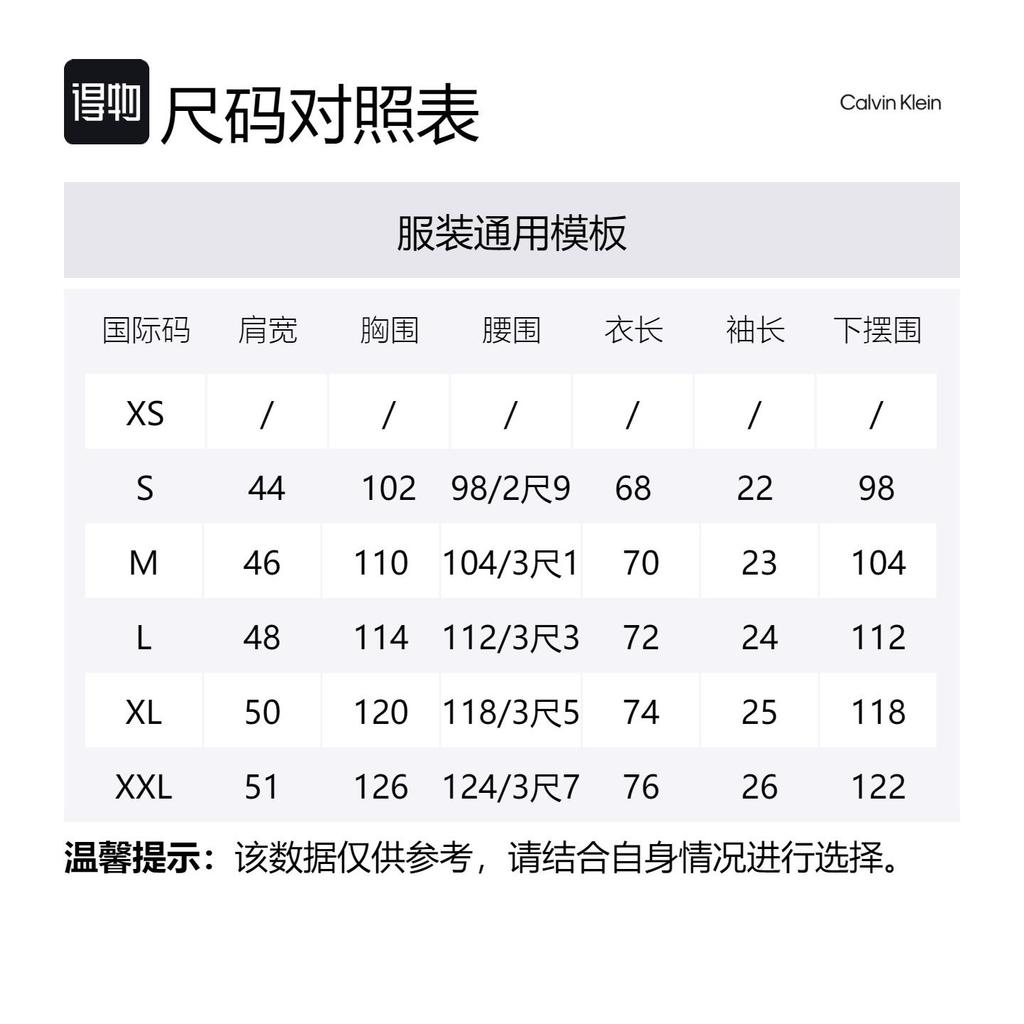 得物 尺码对照表

Calvin Klein

服装通用模板

| 国际码 | 肩宽 | 胸围 | 腰围 | 衣长 | 袖长 | 下摆围 |
|---|---|---|---|---|---|---|
| XS | / | / | / | / | / | / |
| S | 44 | 102 | 98/2尺9 | 68 | 22 | 98 |
| M | 46 | 110 | 104/3尺1 | 70 | 23 | 104 |
| L | 48 | 114 | 112/3尺3 | 72 | 24 | 112 |
| XL | 50 | 120 | 118/3尺5 | 74 | 25 | 118 |
| XXL | 51 | 126 | 124/3尺7 | 76 | 26 | 122 |

温馨提示：该数据仅供参考，请结合自身情况进行选择。